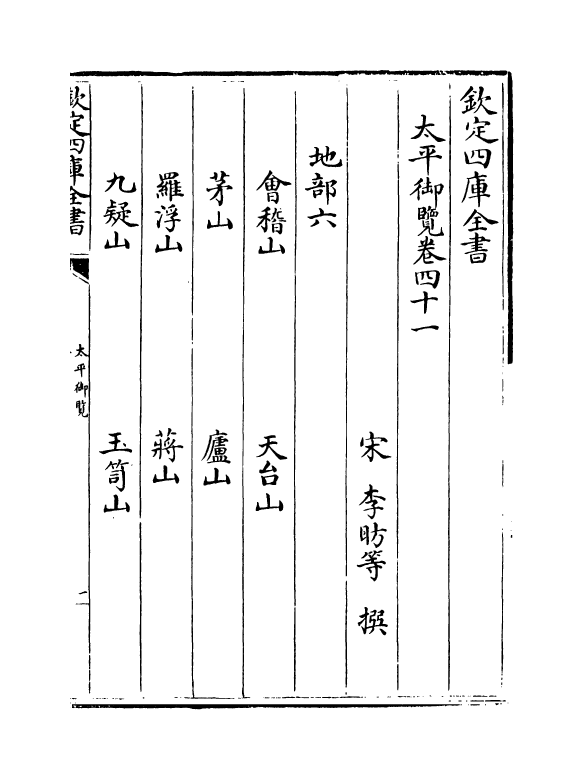 欽定四庫全書

太平御覽卷四十一

宋 李昉等 撰

地部六

會稽山　天台山

茅山　廬山

羅浮山　蔣山

九疑山　玉笥山

欽定四庫全書

太平御覽

一